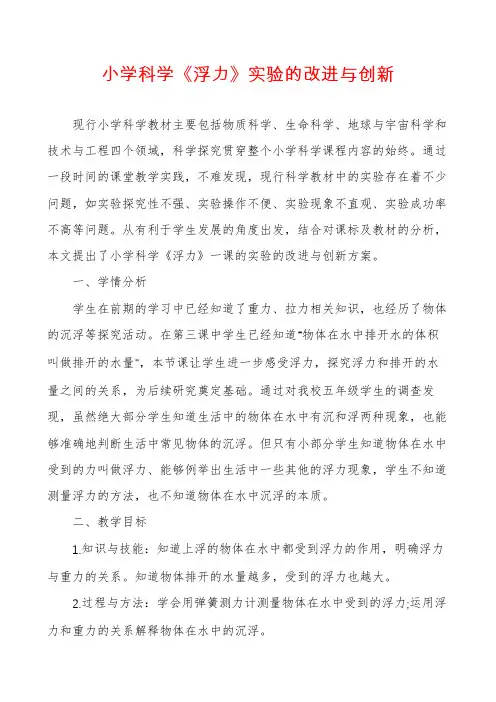 小学科学《浮力》实验的改进与创新

现行小学科学教材主要包括物质科学、生命科学、地球与宇宙科学和技术与工程四个领域，科学探究贯穿整个小学科学课程内容的始终。通过一段时间的课堂教学实践，不难发现，现行科学教材中的实验存在着不少问题，如实验探究性不强、实验操作不便、实验现象不直观、实验成功率不高等问题。从有利于学生发展的角度出发，结合对课标及教材的分析，本文提出了小学科学《浮力》一课的实验的改进与创新方案。

一、学情分析

学生在前期的学习中已经知道了重力、拉力相关知识，也经历了物体的沉浮等探究活动。在第三课中学生已经知道"物体在水中排开水的体积叫做排开的水量"，本节课让学生进一步感受浮力，探究浮力和排开的水量之间的关系，为后续研究奠定基础。通过对我校五年级学生的调查发现，虽然绝大部分学生知道生活中的物体在水中有沉和浮两种现象，也能够准确地判断生活中常见物体的沉浮。但只有小部分学生知道物体在水中受到的力叫做浮力、能够例举出生活中一些其他的浮力现象，学生不知道测量浮力的方法，也不知道物体在水中沉浮的本质。

二、教学目标

1.知识与技能：知道上浮的物体在水中都受到浮力的作用，明确浮力与重力的关系。知道物体排开的水量越多，受到的浮力也越大。

2.过程与方法：学会用弹簧测力计测量物体在水中受到的浮力;运用浮力和重力的关系解释物体在水中的沉浮。